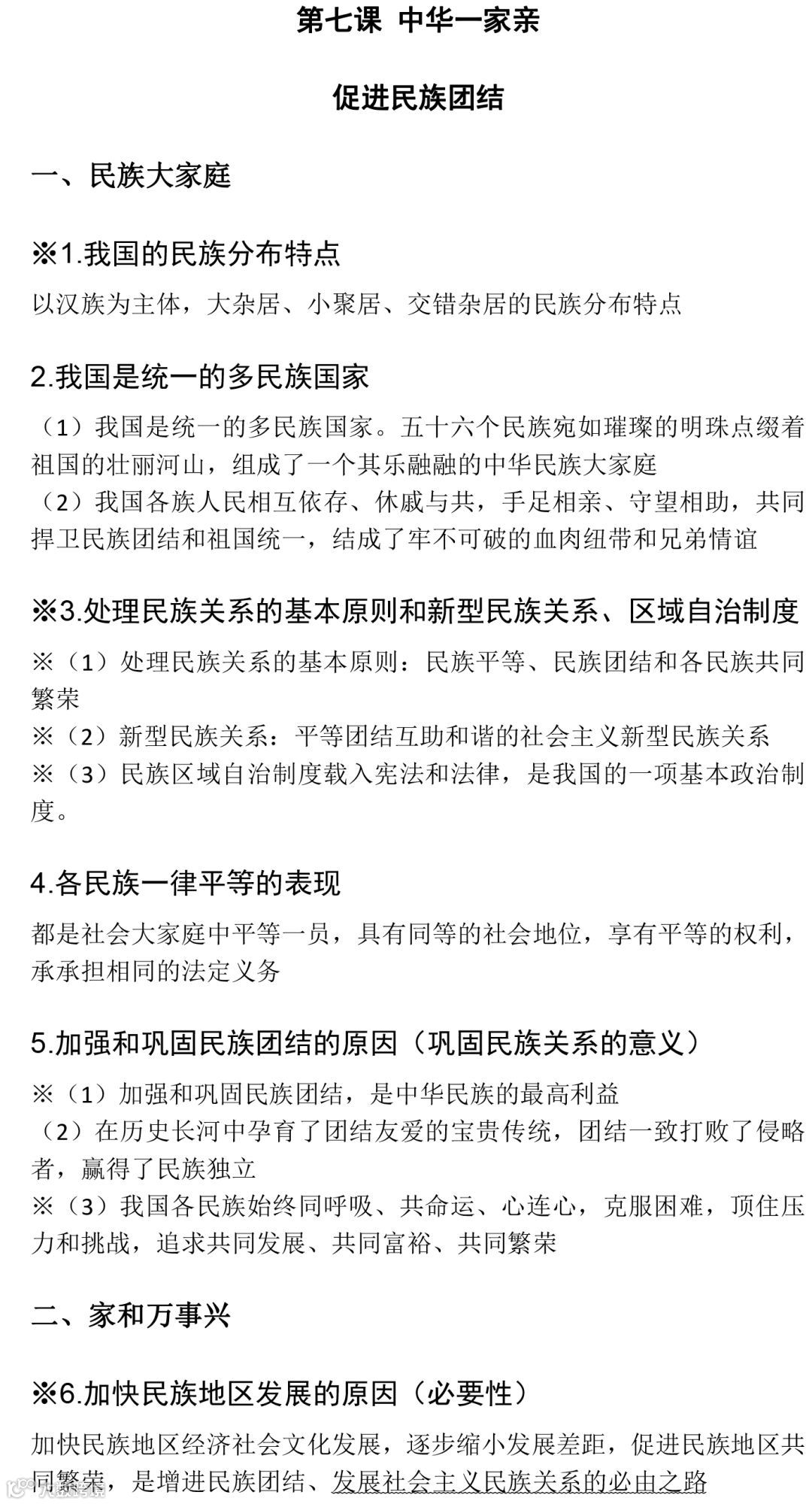 第七课 中华一家亲

促进民族团结

一、民族大家庭

※1.我国的民族分布特点

以汉族为主体，大杂居、小聚居、交错杂居的民族分布特点

2.我国是统一的多民族国家

（1）我国是统一的多民族国家。五十六个民族宛如璀璨的明珠点缀着祖国的壮丽河山，组成了一个其乐融融的中华民族大家庭
（2）我国各族人民相互依存、休戚与共，手足相亲、守望相助，共同捍卫民族团结和祖国统一，结成了牢不可破的血肉纽带和兄弟情谊

※3.处理民族关系的基本原则和新型民族关系、区域自治制度

※（1）处理民族关系的基本原则：民族平等、民族团结和各民族共同繁荣
※（2）新型民族关系：平等团结互助和谐的社会主义新型民族关系
※（3）民族区域自治制度载入宪法和法律，是我国的一项基本政治制度。

4.各民族一律平等的表现

都是社会大家庭中平等一员，具有同等的社会地位，享有平等的权利，承承担相同的法定义务

5.加强和巩固民族团结的原因（巩固民族关系的意义）

※（1）加强和巩固民族团结，是中华民族的最高利益
（2）在历史长河中孕育了团结友爱的宝贵传统，团结一致打败了侵略者，赢得了民族独立
※（3）我国各民族始终同呼吸、共命运、心连心，克服困难，顶住压力和挑战，追求共同发展、共同富裕、共同繁荣

二、家和万事兴

※6.加快民族地区发展的原因（必要性）

加快民族地区经济社会文化发展，逐步缩小发展差距，促进民族地区共同繁荣，是增进民族团结、发展社会主义民族关系的必由之路